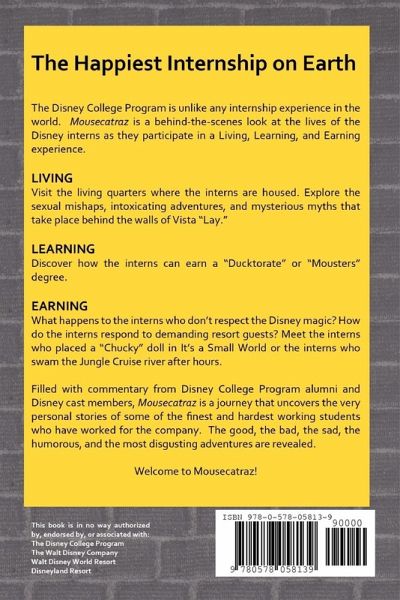 The Happiest Internship on Earth

The Disney College Program is unlike any internship experience in the world. Mousecatraz is a behind-the-scenes look at the lives of the Disney interns as they participate in a Living, Learning, and Earning experience.

LIVING
Visit the living quarters where the interns are housed. Explore the sexual mishaps, intoxicating adventures, and mysterious myths that take place behind the walls of Vista "Lay."

LEARNING
Discover how the interns can earn a "Ducktorate" or "Mousters" degree.

EARNING
What happens to the interns who don't respect the Disney magic? How do the interns respond to demanding resort guests? Meet the interns who placed a "Chucky" doll in It's a Small World or the interns who swam the Jungle Cruise river after hours.

Filled with commentary from Disney College Program alumni and Disney cast members, Mousecatraz is a journey that uncovers the very personal stories of some of the finest and hardest working students who have worked for the company. The good, the bad, the sad, the humorous, and the most disgusting adventures are revealed.

Welcome to Mousecatraz!

This book is in no way authorized by, endorsed by, or associated with:
The Disney College Program
The Walt Disney Company
Walt Disney World Resort
Disneyland Resort

ISBN 978-0-578-05813-9

90000

9 780578 058139